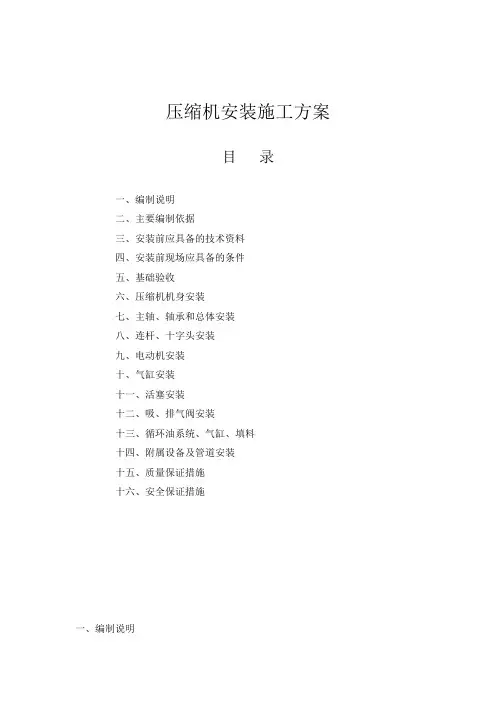 压缩机安装施工方案

目 录

一、编制说明

二、主要编制依据

三、安装前应具备的技术资料

四、安装前现场应具备的条件

五、基础验收

六、压缩机机身安装

七、主轴、轴承和总体安装

八、连杆、十字头安装

九、电动机安装

十、气缸安装

十一、活塞安装

十二、吸、排气阀安装

十三、循环油系统、气缸、填料

十四、附属设备及管道安装

十五、质量保证措施

十六、安全保证措施

一、编制说明